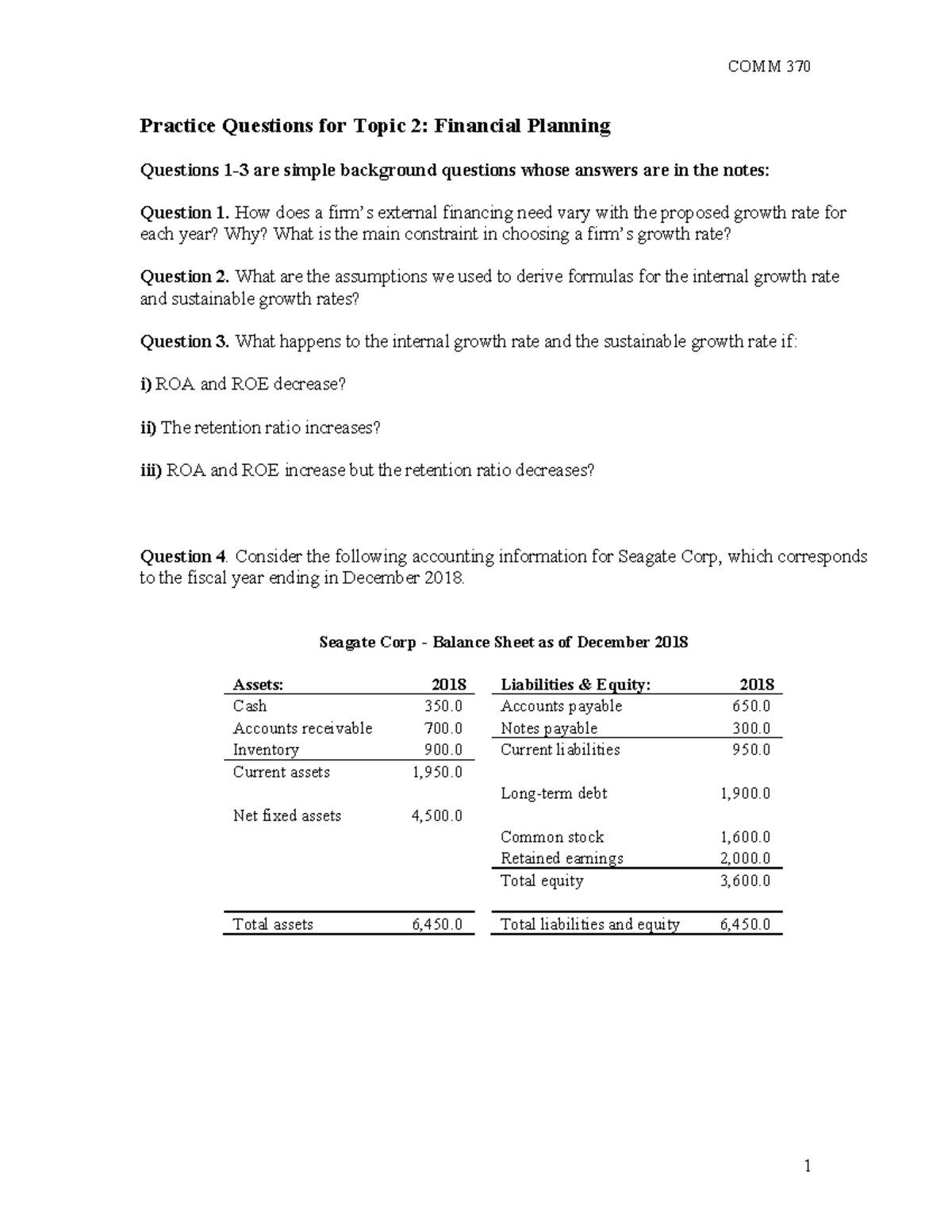 COMM 370

Practice Questions for Topic 2: Financial Planning

Questions 1-3 are simple background questions whose answers are in the notes:

Question 1. How does a firm's external financing need vary with the proposed growth rate for each year? Why? What is the main constraint in choosing a firm's growth rate?

Question 2. What are the assumptions we used to derive formulas for the internal growth rate and sustainable growth rates?

Question 3. What happens to the internal growth rate and the sustainable growth rate if:

i) ROA and ROE decrease?

ii) The retention ratio increases?

iii) ROA and ROE increase but the retention ratio decreases?

Question 4. Consider the following accounting information for Seagate Corp, which corresponds to the fiscal year ending in December 2018.

Seagate Corp - Balance Sheet as of December 2018

| Assets: | 2018 | Liabilities & Equity: | 2018 |
|---|---|---|---|
| Cash | 350.0 | Accounts payable | 650.0 |
| Accounts receivable | 700.0 | Notes payable | 300.0 |
| Inventory | 900.0 | Current liabilities | 950.0 |
| Current assets | 1,950.0 | | |
| | | Long-term debt | 1,900.0 |
| Net fixed assets | 4,500.0 | | |
| | | Common stock | 1,600.0 |
| | | Retained earnings | 2,000.0 |
| | | Total equity | 3,600.0 |
| Total assets | 6,450.0 | Total liabilities and equity | 6,450.0 |

1